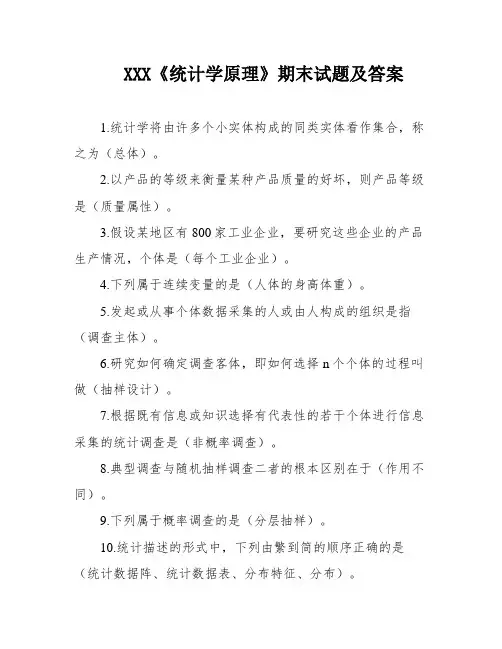 XXX《统计学原理》期末试题及答案

1.统计学将由许多个小实体构成的同类实体看作集合，称之为（总体）。

2.以产品的等级来衡量某种产品质量的好坏，则产品等级是（质量属性）。

3.假设某地区有800家工业企业，要研究这些企业的产品生产情况，个体是（每个工业企业）。

4.下列属于连续变量的是（人体的身高体重）。

5.发起或从事个体数据采集的人或由人构成的组织是指（调查主体）。

6.研究如何确定调查客体，即如何选择n个个体的过程叫做（抽样设计）。

7.根据既有信息或知识选择有代表性的若干个体进行信息采集的统计调查是（非概率调查）。

8.典型调查与随机抽样调查二者的根本区别在于（作用不同）。

9.下列属于概率调查的是（分层抽样）。

10.统计描述的形式中，下列由繁到简的顺序正确的是（统计数据阵、统计数据表、分布特征、分布）。